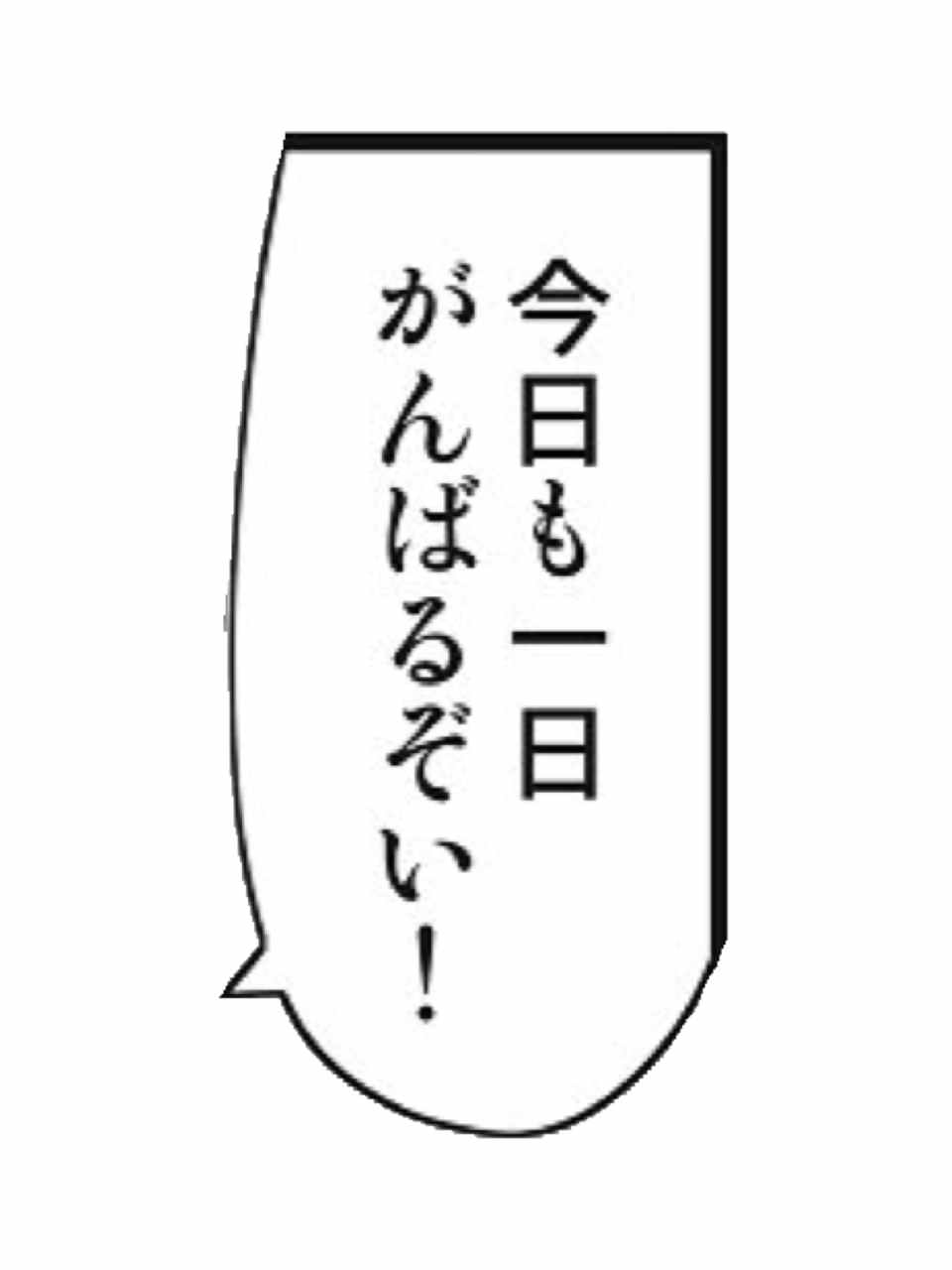 今日も一日
がんばるぞい！